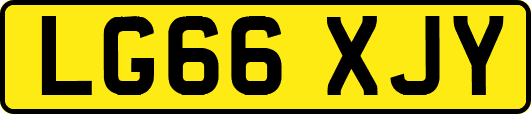 LG66 XJY